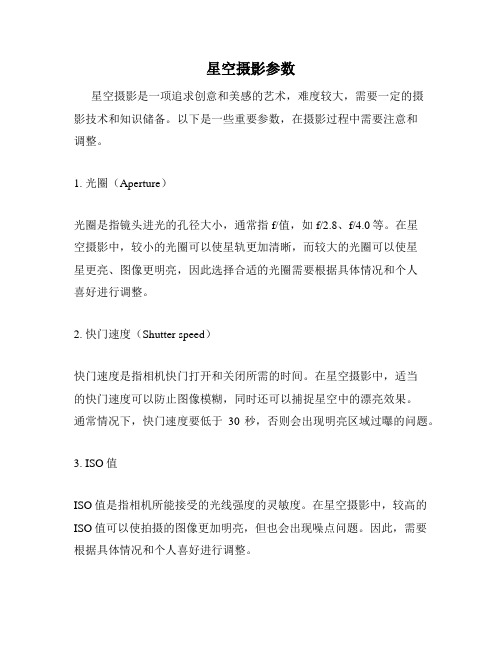 星空摄影参数

星空摄影是一项追求创意和美感的艺术，难度较大，需要一定的摄影技术和知识储备。以下是一些重要参数，在摄影过程中需要注意和调整。

1. 光圈（Aperture）

光圈是指镜头进光的孔径大小，通常指 f/值，如 f/2.8、f/4.0 等。在星空摄影中，较小的光圈可以使星轨更加清晰，而较大的光圈可以使星星更亮、图像更明亮，因此选择合适的光圈需要根据具体情况和个人喜好进行调整。

2. 快门速度（Shutter speed）

快门速度是指相机快门打开和关闭所需的时间。在星空摄影中，适当的快门速度可以防止图像模糊，同时还可以捕捉星空中的漂亮效果。通常情况下，快门速度要低于 30 秒，否则会出现明亮区域过曝的问题。

3. ISO 值

ISO 值是指相机所能接受的光线强度的灵敏度。在星空摄影中，较高的 ISO 值可以使拍摄的图像更加明亮，但也会出现噪点问题。因此，需要根据具体情况和个人喜好进行调整。